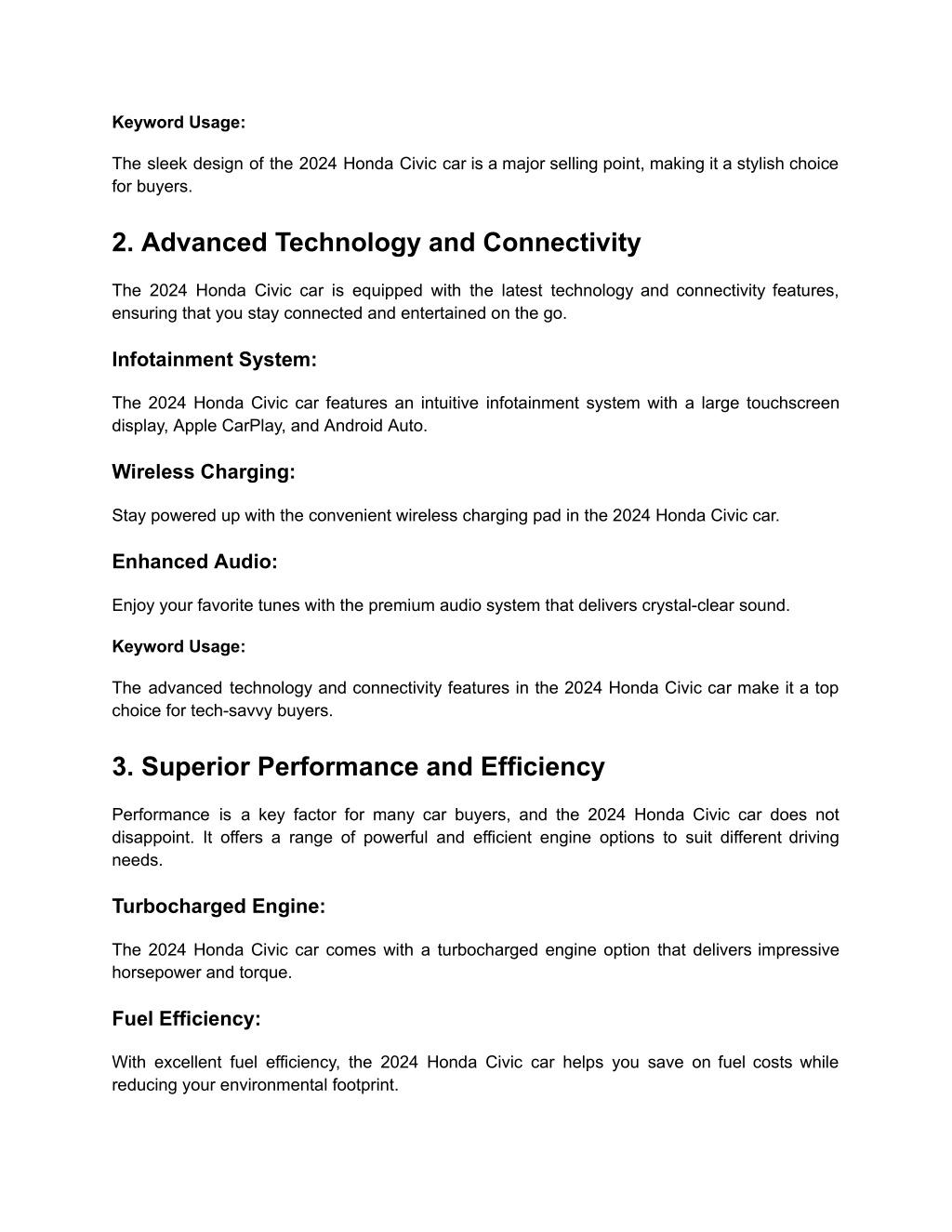 Keyword Usage:

The sleek design of the 2024 Honda Civic car is a major selling point, making it a stylish choice for buyers.

2. Advanced Technology and Connectivity

The 2024 Honda Civic car is equipped with the latest technology and connectivity features, ensuring that you stay connected and entertained on the go.

Infotainment System:

The 2024 Honda Civic car features an intuitive infotainment system with a large touchscreen display, Apple CarPlay, and Android Auto.

Wireless Charging:

Stay powered up with the convenient wireless charging pad in the 2024 Honda Civic car.

Enhanced Audio:

Enjoy your favorite tunes with the premium audio system that delivers crystal-clear sound.

Keyword Usage:

The advanced technology and connectivity features in the 2024 Honda Civic car make it a top choice for tech-savvy buyers.

3. Superior Performance and Efficiency

Performance is a key factor for many car buyers, and the 2024 Honda Civic car does not disappoint. It offers a range of powerful and efficient engine options to suit different driving needs.

Turbocharged Engine:

The 2024 Honda Civic car comes with a turbocharged engine option that delivers impressive horsepower and torque.

Fuel Efficiency:

With excellent fuel efficiency, the 2024 Honda Civic car helps you save on fuel costs while reducing your environmental footprint.